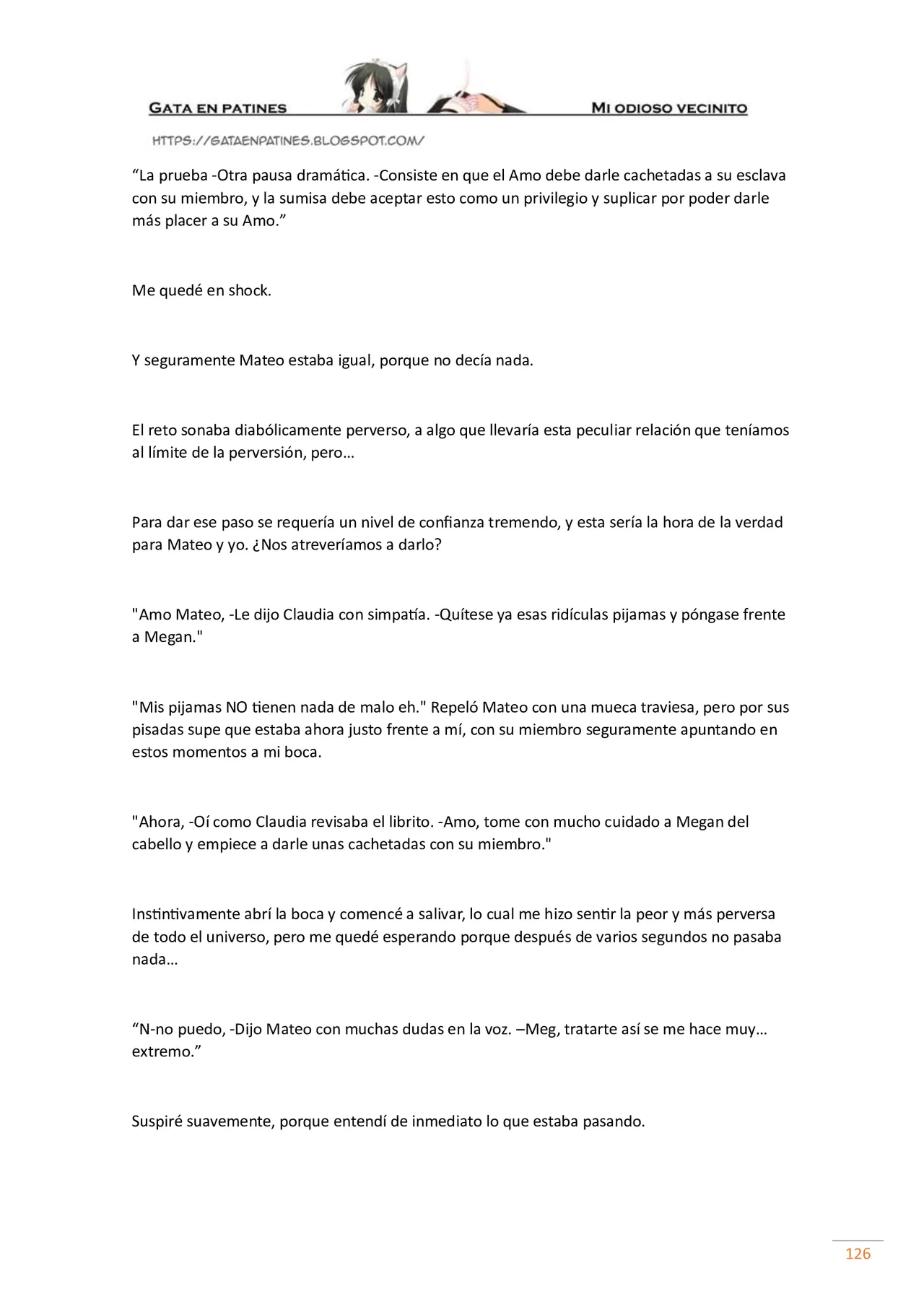 GATA EN PATINES
MI ODIOSO VECINITO
HTTPS://GATAENPATINES.BLOGSPOT.COM/

"La prueba -Otra pausa dramática. -Consiste en que el Amo debe darle cachetadas a su esclava con su miembro, y la sumisa debe aceptar esto como un privilegio y suplicar por poder darle más placer a su Amo."

Me quedé en shock.

Y seguramente Mateo estaba igual, porque no decía nada.

El reto sonaba diabólicamente perverso, a algo que llevaría esta peculiar relación que teníamos al límite de la perversión, pero…

Para dar ese paso se requería un nivel de confianza tremendo, y esta sería la hora de la verdad para Mateo y yo. ¿Nos atreveríamos a darlo?

"Amo Mateo, -Le dijo Claudia con simpatía. -Quítese ya esas ridículas pijamas y póngase frente a Megan."

"Mis pijamas NO tienen nada de malo eh." Repeló Mateo con una mueca traviesa, pero por sus pisadas supe que estaba ahora justo frente a mí, con su miembro seguramente apuntando en estos momentos a mi boca.

"Ahora, -Oí como Claudia revisaba el librito. -Amo, tome con mucho cuidado a Megan del cabello y empiece a darle unas cachetadas con su miembro."

Instintivamente abrí la boca y comencé a salivar, lo cual me hizo sentir la peor y más perversa de todo el universo, pero me quedé esperando porque después de varios segundos no pasaba nada…

"N-no puedo, -Dijo Mateo con muchas dudas en la voz. –Meg, tratarte así se me hace muy… extremo."

Suspiré suavemente, porque entendí de inmediato lo que estaba pasando.

126